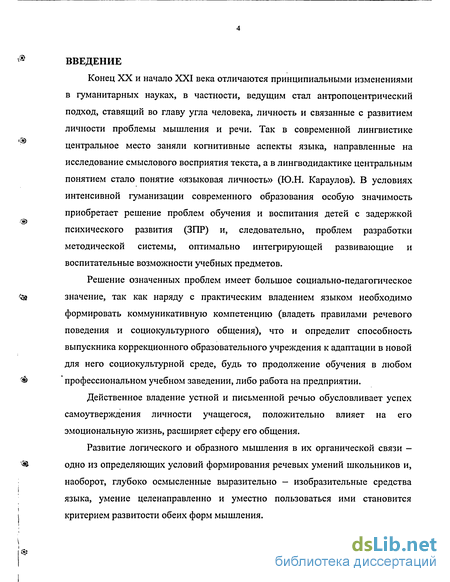 4

ВВЕДЕНИЕ

Конец XX и начало XXI века отличаются принципиальными изменениями в гуманитарных науках, в частности, ведущим стал антропоцентрический подход, ставящий во главу угла человека, личность и связанные с развитием личности проблемы мышления и речи. Так в современной лингвистике центральное место заняли когнитивные аспекты языка, направленные на исследование смыслового восприятия текста, а в лингводидактике центральным понятием стало понятие «языковая личность» (Ю.Н. Караулов). В условиях интенсивной гуманизации современного образования особую значимость приобретает решение проблем обучения и воспитания детей с задержкой психического развития (ЗПР) и, следовательно, проблем разработки методической системы, оптимально интегрирующей развивающие и воспитательные возможности учебных предметов.

Решение означенных проблем имеет большое социально-педагогическое значение, так как наряду с практическим владением языком необходимо формировать коммуникативную компетенцию (владеть правилами речевого поведения и социокультурного общения), что и определит способность выпускника коррекционного образовательного учреждения к адаптации в новой для него социокультурной среде, будь то продолжение обучения в любом профессиональном учебном заведении, либо работа на предприятии.

Действенное владение устной и письменной речью обусловливает успех самоутверждения личности учащегося, положительно влияет на его эмоциональную жизнь, расширяет сферу его общения.

Развитие логического и образного мышления в их органической связи – одно из определяющих условий формирования речевых умений школьников и, наоборот, глубоко осмысленные выразительно – изобразительные средства языка, умение целенаправленно и уместно пользоваться ими становится критерием развитости обеих форм мышления.

dsLib.net
библиотека диссертаций